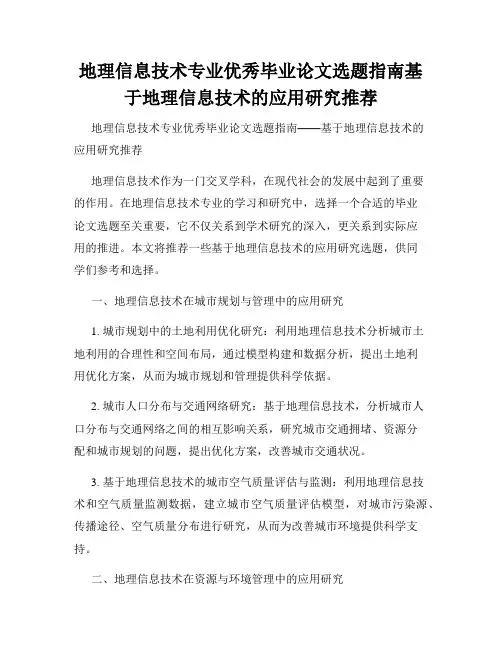 地理信息技术专业优秀毕业论文选题指南基于地理信息技术的应用研究推荐

地理信息技术专业优秀毕业论文选题指南——基于地理信息技术的应用研究推荐

地理信息技术作为一门交叉学科，在现代社会的发展中起到了重要的作用。在地理信息技术专业的学习和研究中，选择一个合适的毕业论文选题至关重要，它不仅关系到学术研究的深入，更关系到实际应用的推进。本文将推荐一些基于地理信息技术的应用研究选题，供同学们参考和选择。

一、地理信息技术在城市规划与管理中的应用研究

1. 城市规划中的土地利用优化研究：利用地理信息技术分析城市土地利用的合理性和空间布局，通过模型构建和数据分析，提出土地利用优化方案，从而为城市规划和管理提供科学依据。

2. 城市人口分布与交通网络研究：基于地理信息技术，分析城市人口分布与交通网络之间的相互影响关系，研究城市交通拥堵、资源分配和城市规划的问题，提出优化方案，改善城市交通状况。

3. 基于地理信息技术的城市空气质量评估与监测：利用地理信息技术和空气质量监测数据，建立城市空气质量评估模型，对城市污染源、传播途径、空气质量分布进行研究，从而为改善城市环境提供科学支持。

二、地理信息技术在资源与环境管理中的应用研究